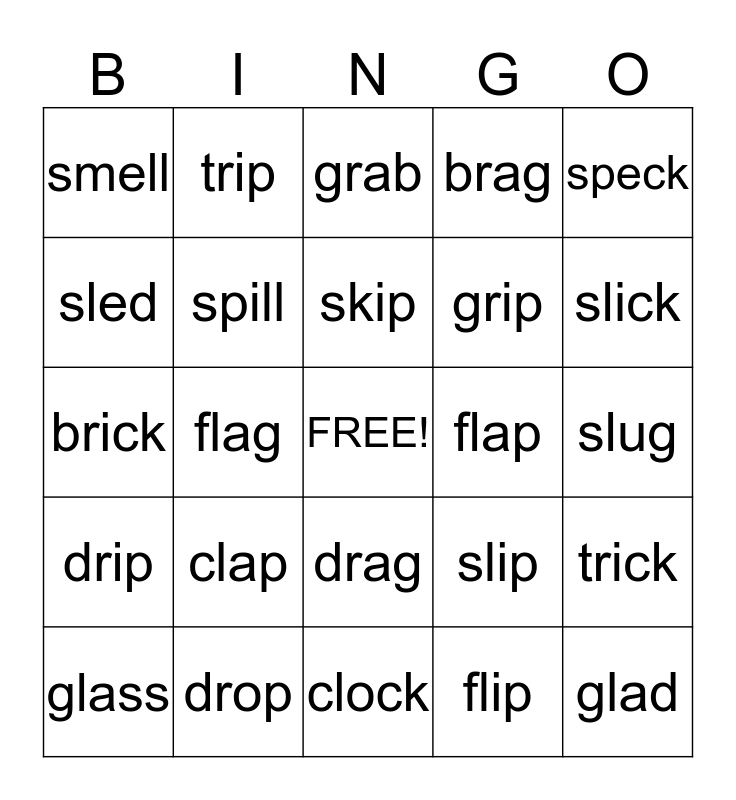 | B | I | N | G | O |
|---|---|---|---|---|
| smell | trip | grab | brag | speck |
| sled | spill | skip | grip | slick |
| brick | flag | FREE! | flap | slug |
| drip | clap | drag | slip | trick |
| glass | drop | clock | flip | glad |